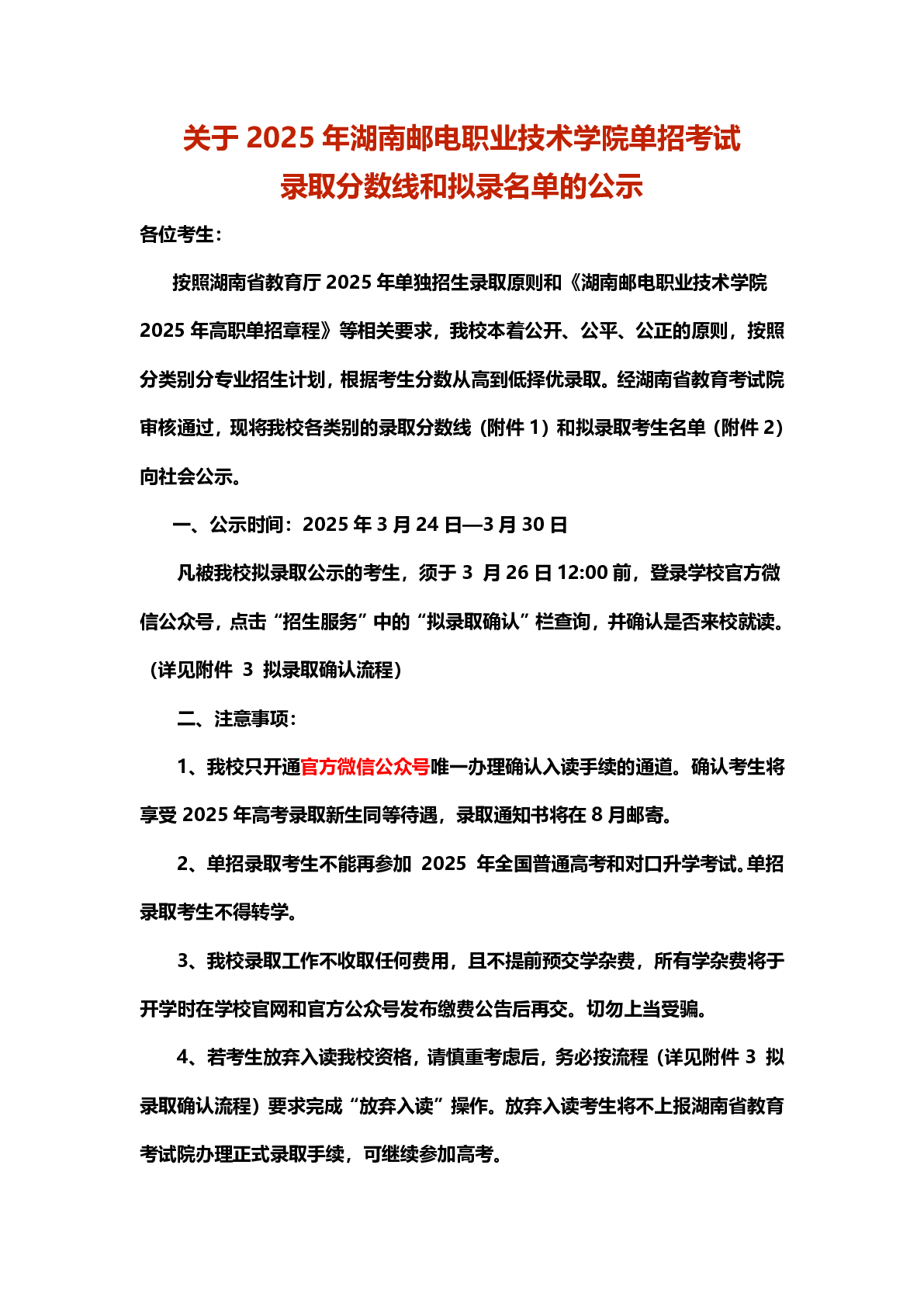 关于 2025 年湖南邮电职业技术学院单招考试
录取分数线和拟录名单的公示

各位考生：

按照湖南省教育厅 2025 年单独招生录取原则和《湖南邮电职业技术学院 2025 年高职单招章程》等相关要求，我校本着公开、公平、公正的原则，按照分类别分专业招生计划，根据考生分数从高到低择优录取。经湖南省教育考试院审核通过，现将我校各类别的录取分数线（附件 1）和拟录取考生名单（附件 2）向社会公示。

一、公示时间：2025 年 3 月 24 日—3 月 30 日

凡被我校拟录取公示的考生，须于 3 月 26 日 12:00 前，登录学校官方微信公众号，点击“招生服务”中的“拟录取确认”栏查询，并确认是否来校就读。（详见附件 3 拟录取确认流程）

二、注意事项：

1、我校只开通官方微信公众号唯一办理确认入读手续的通道。确认考生将享受 2025 年高考录取新生同等待遇，录取通知书将在 8 月邮寄。

2、单招录取考生不能再参加 2025 年全国普通高考和对口升学考试。单招录取考生不得转学。

3、我校录取工作不收取任何费用，且不提前预交学杂费，所有学杂费将于开学时在学校官网和官方公众号发布缴费公告后再交。切勿上当受骗。

4、若考生放弃入读我校资格，请慎重考虑后，务必按流程（详见附件 3 拟录取确认流程）要求完成“放弃入读”操作。放弃入读考生将不上报湖南省教育考试院办理正式录取手续，可继续参加高考。